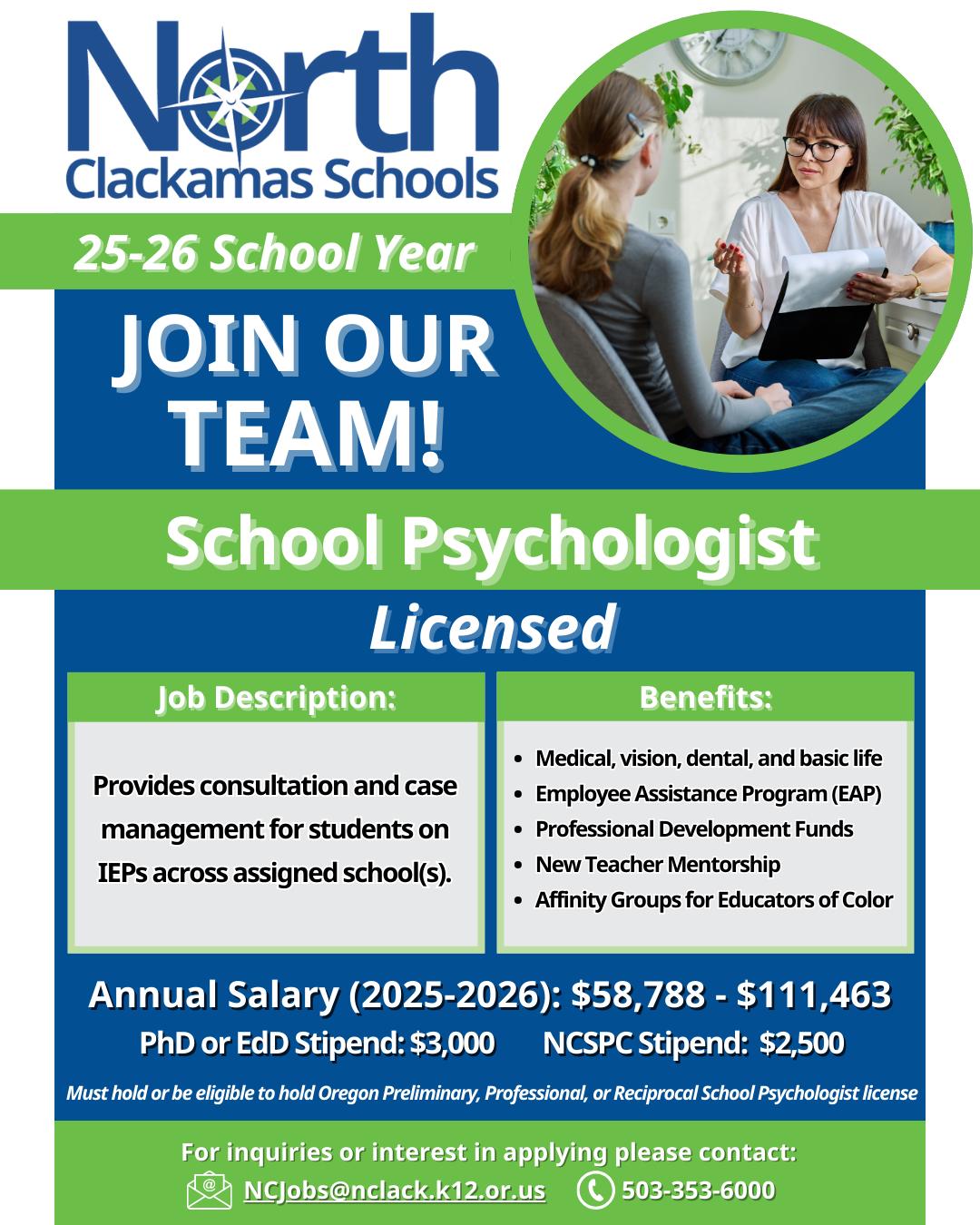 North
Clackamas Schools

25-26 School Year

JOIN OUR TEAM!

School Psychologist

Licensed

Job Description:

Provides consultation and case management for students on IEPs across assigned school(s).

Benefits:

- Medical, vision, dental, and basic life
- Employee Assistance Program (EAP)
- Professional Development Funds
- New Teacher Mentorship
- Affinity Groups for Educators of Color

Annual Salary (2025-2026): $58,788 - $111,463

PhD or EdD Stipend: $3,000 NCSPC Stipend: $2,500

Must hold or be eligible to hold Oregon Preliminary, Professional, or Reciprocal School Psychologist license

For inquiries or interest in applying please contact:

NCJobs@nclack.k12.or.us 503-353-6000